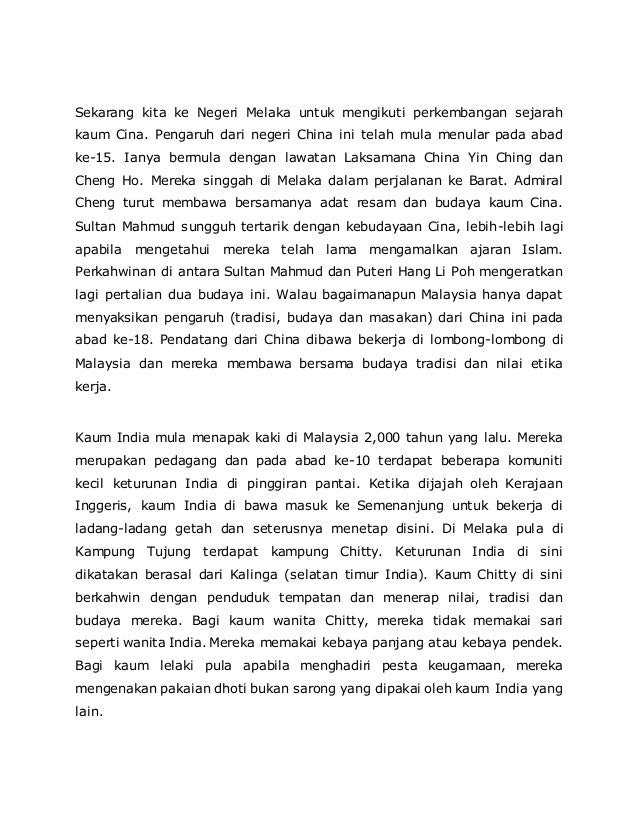 Sekarang kita ke Negeri Melaka untuk mengikuti perkembangan sejarah kaum Cina. Pengaruh dari negeri China ini telah mula menular pada abad ke-15. Ianya bermula dengan lawatan Laksamana China Yin Ching dan Cheng Ho. Mereka singgah di Melaka dalam perjalanan ke Barat. Admiral Cheng turut membawa bersamanya adat resam dan budaya kaum Cina. Sultan Mahmud sungguh tertarik dengan kebudayaan Cina, lebih-lebih lagi apabila mengetahui mereka telah lama mengamalkan ajaran Islam. Perkahwinan di antara Sultan Mahmud dan Puteri Hang Li Poh mengeratkan lagi pertalian dua budaya ini. Walau bagaimanapun Malaysia hanya dapat menyaksikan pengaruh (tradisi, budaya dan masakan) dari China ini pada abad ke-18. Pendatang dari China dibawa bekerja di lombong-lombong di Malaysia dan mereka membawa bersama budaya tradisi dan nilai etika kerja.

Kaum India mula menapak kaki di Malaysia 2,000 tahun yang lalu. Mereka merupakan pedagang dan pada abad ke-10 terdapat beberapa komuniti kecil keturunan India di pinggiran pantai. Ketika dijajah oleh Kerajaan Inggeris, kaum India di bawa masuk ke Semenanjung untuk bekerja di ladang-ladang getah dan seterusnya menetap disini. Di Melaka pula di Kampung Tujung terdapat kampung Chitty. Keturunan India di sini dikatakan berasal dari Kalinga (selatan timur India). Kaum Chitty di sini berkahwin dengan penduduk tempatan dan menerap nilai, tradisi dan budaya mereka. Bagi kaum wanita Chitty, mereka tidak memakai sari seperti wanita India. Mereka memakai kebaya panjang atau kebaya pendek. Bagi kaum lelaki pula apabila menghadiri pesta keugamaan, mereka mengenakan pakaian dhoti bukan sarong yang dipakai oleh kaum India yang lain.